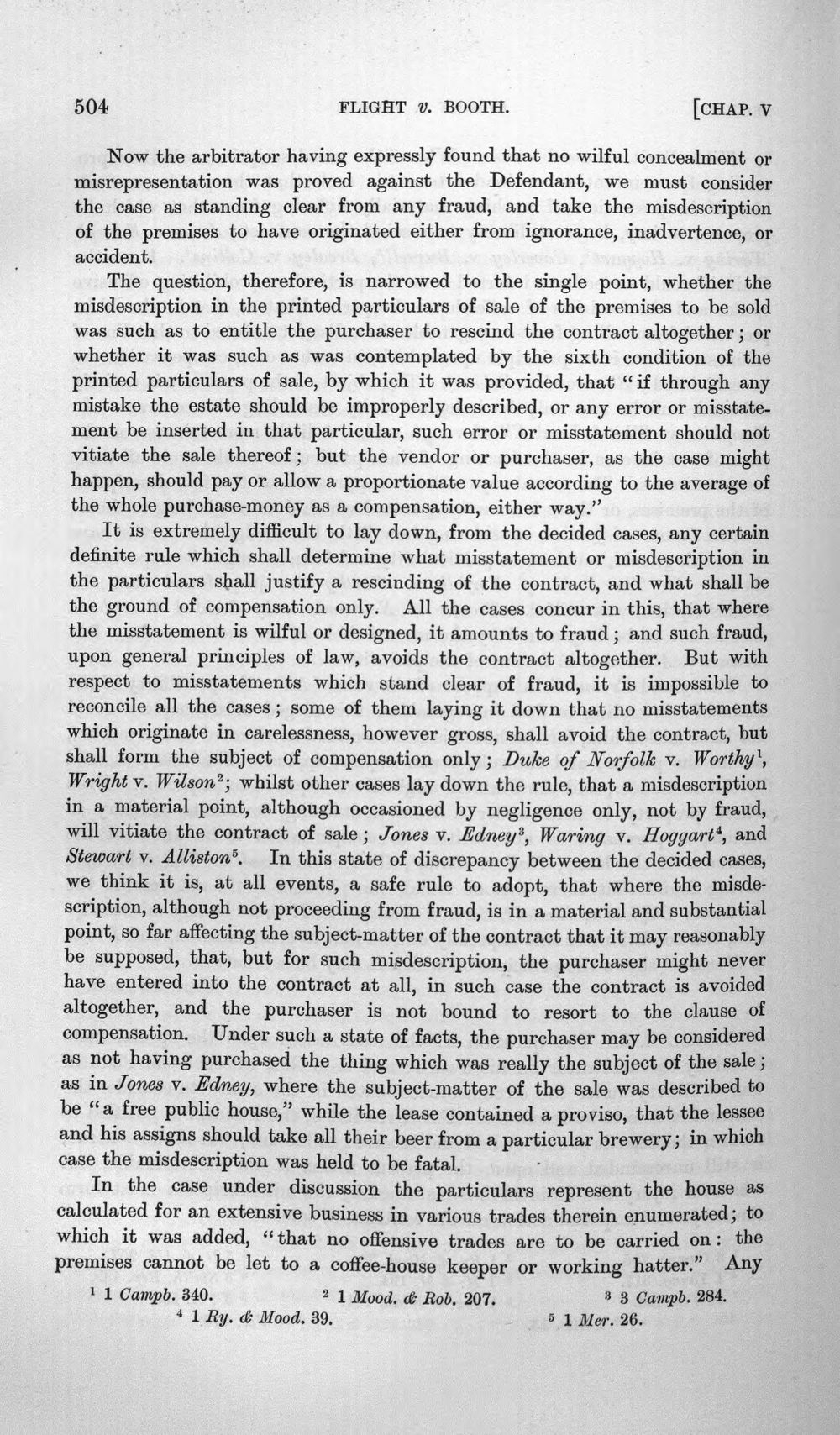 504 FLIGHT v. BOOTH. [CHAP. V

Now the arbitrator having expressly found that no wilful concealment or misrepresentation was proved against the Defendant, we must consider the case as standing clear from any fraud, and take the misdescription of the premises to have originated either from ignorance, inadvertence, or accident.

The question, therefore, is narrowed to the single point, whether the misdescription in the printed particulars of sale of the premises to be sold was such as to entitle the purchaser to rescind the contract altogether; or whether it was such as was contemplated by the sixth condition of the printed particulars of sale, by which it was provided, that "if through any mistake the estate should be improperly described, or any error or misstatement be inserted in that particular, such error or misstatement should not vitiate the sale thereof; but the vendor or purchaser, as the case might happen, should pay or allow a proportionate value according to the average of the whole purchase-money as a compensation, either way."

It is extremely difficult to lay down, from the decided cases, any certain definite rule which shall determine what misstatement or misdescription in the particulars shall justify a rescinding of the contract, and what shall be the ground of compensation only. All the cases concur in this, that where the misstatement is wilful or designed, it amounts to fraud; and such fraud, upon general principles of law, avoids the contract altogether. But with respect to misstatements which stand clear of fraud, it is impossible to reconcile all the cases; some of them laying it down that no misstatements which originate in carelessness, however gross, shall avoid the contract, but shall form the subject of compensation only; Duke of Norfolk v. Worthy$^{1}$, Wright v. Wilson$^{2}$; whilst other cases lay down the rule, that a misdescription in a material point, although occasioned by negligence only, not by fraud, will vitiate the contract of sale; Jones v. Edney$^{3}$, Waring v. Hoggart$^{4}$, and Stewart v. Alliston$^{5}$. In this state of discrepancy between the decided cases, we think it is, at all events, a safe rule to adopt, that where the misdescription, although not proceeding from fraud, is in a material and substantial point, so far affecting the subject-matter of the contract that it may reasonably be supposed, that, but for such misdescription, the purchaser might never have entered into the contract at all, in such case the contract is avoided altogether, and the purchaser is not bound to resort to the clause of compensation. Under such a state of facts, the purchaser may be considered as not having purchased the thing which was really the subject of the sale; as in Jones v. Edney, where the subject-matter of the sale was described to be "a free public house," while the lease contained a proviso, that the lessee and his assigns should take all their beer from a particular brewery; in which case the misdescription was held to be fatal.

In the case under discussion the particulars represent the house as calculated for an extensive business in various trades therein enumerated; to which it was added, "that no offensive trades are to be carried on: the premises cannot be let to a coffee-house keeper or working hatter." Any

$^{1}$ 1 Campb. 340. $^{2}$ 1 Mood. & Rob. 207. $^{3}$ 3 Campb. 284.
$^{4}$ 1 Ry. & Mood. 39. $^{5}$ 1 Mer. 26.